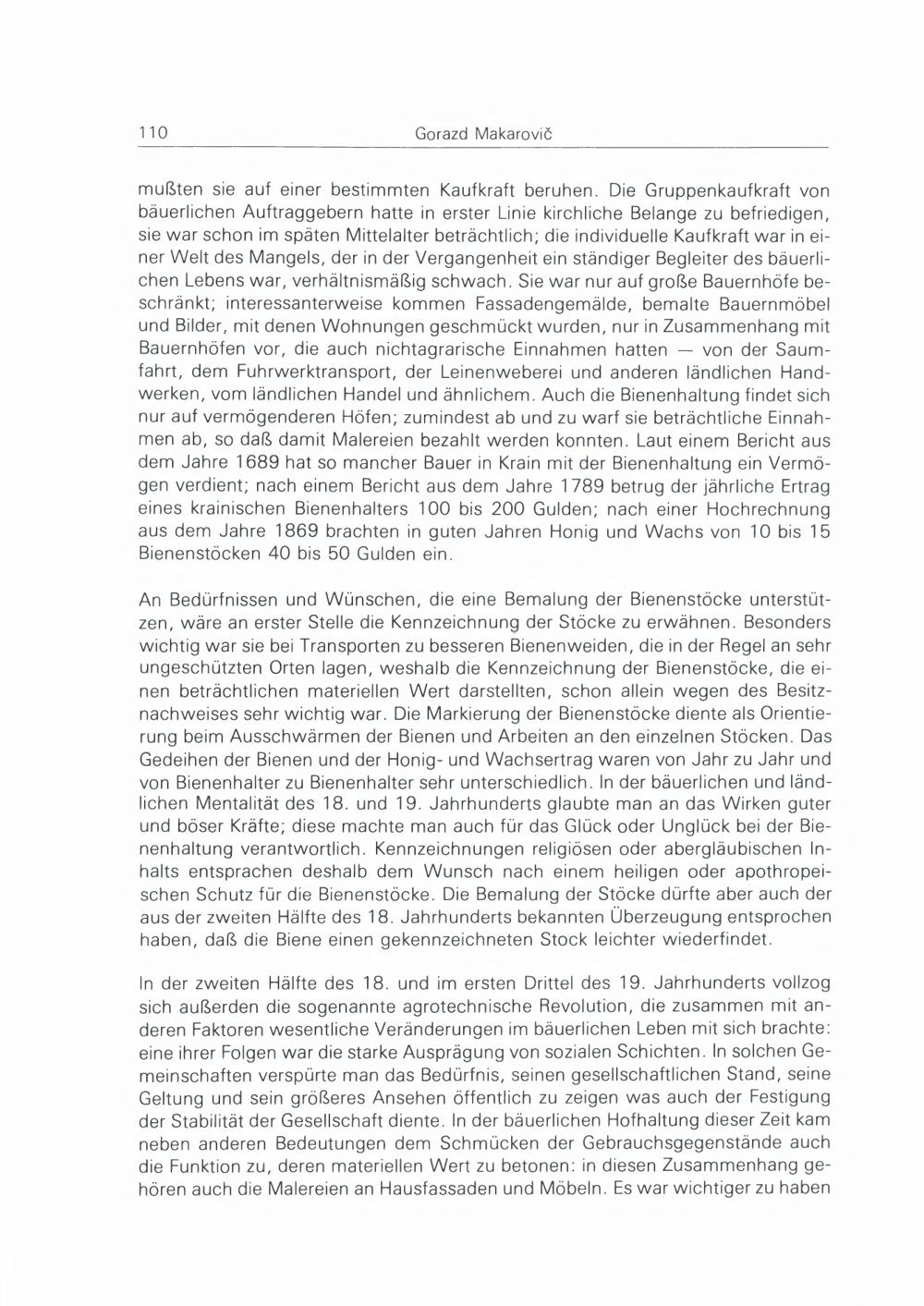 110 Gorazd Makarovič

mußten sie auf einer bestimmten Kaufkraft beruhen. Die Gruppenkaufkraft von bäuerlichen Auftraggebern hatte in erster Linie kirchliche Belange zu befriedigen, sie war schon im späten Mittelalter beträchtlich; die individuelle Kaufkraft war in einer Welt des Mangels, der in der Vergangenheit ein ständiger Begleiter des bäuerlichen Lebens war, verhältnismäßig schwach. Sie war nur auf große Bauernhöfe beschränkt; interessanterweise kommen Fassadengemälde, bemalte Bauernmöbel und Bilder, mit denen Wohnungen geschmückt wurden, nur in Zusammenhang mit Bauernhöfen vor, die auch nichtagrarische Einnahmen hatten — von der Saumfahrt, dem Fuhrwerktransport, der Leinenweberei und anderen ländlichen Handwerken, vom ländlichen Handel und ähnlichem. Auch die Bienenhaltung findet sich nur auf vermögenderen Höfen; zumindest ab und zu warf sie beträchtliche Einnahmen ab, so daß damit Malereien bezahlt werden konnten. Laut einem Bericht aus dem Jahre 1689 hat so mancher Bauer in Krain mit der Bienenhaltung ein Vermögen verdient; nach einem Bericht aus dem Jahre 1789 betrug der jährliche Ertrag eines krainischen Bienenhalters 100 bis 200 Gulden; nach einer Hochrechnung aus dem Jahre 1869 brachten in guten Jahren Honig und Wachs von 10 bis 15 Bienenstöcken 40 bis 50 Gulden ein.

An Bedürfnissen und Wünschen, die eine Bemalung der Bienenstöcke unterstützen, wäre an erster Stelle die Kennzeichnung der Stöcke zu erwähnen. Besonders wichtig war sie bei Transporten zu besseren Bienenweiden, die in der Regel an sehr ungeschützten Orten lagen, weshalb die Kennzeichnung der Bienenstöcke, die einen beträchtlichen materiellen Wert darstellten, schon allein wegen des Besitznachweises sehr wichtig war. Die Markierung der Bienenstöcke diente als Orientierung beim Ausschwärmen der Bienen und Arbeiten an den einzelnen Stöcken. Das Gedeihen der Bienen und der Honig- und Wachsertrag waren von Jahr zu Jahr und von Bienenhalter zu Bienenhalter sehr unterschiedlich. In der bäuerlichen und ländlichen Mentalität des 18. und 19. Jahrhunderts glaubte man an das Wirken guter und böser Kräfte; diese machte man auch für das Glück oder Unglück bei der Bienenhaltung verantwortlich. Kennzeichnungen religiösen oder abergläubischen Inhalts entsprachen deshalb dem Wunsch nach einem heiligen oder apothropeischen Schutz für die Bienenstöcke. Die Bemalung der Stöcke dürfte aber auch der aus der zweiten Hälfte des 18. Jahrhunderts bekannten Überzeugung entsprochen haben, daß die Biene einen gekennzeichneten Stock leichter wiederfindet.

In der zweiten Hälfte des 18. und im ersten Drittel des 19. Jahrhunderts vollzog sich außerden die sogenannte agrotechnische Revolution, die zusammen mit anderen Faktoren wesentliche Veränderungen im bäuerlichen Leben mit sich brachte: eine ihrer Folgen war die starke Ausprägung von sozialen Schichten. In solchen Gemeinschaften verspürte man das Bedürfnis, seinen gesellschaftlichen Stand, seine Geltung und sein größeres Ansehen öffentlich zu zeigen was auch der Festigung der Stabilität der Gesellschaft diente. In der bäuerlichen Hofhaltung dieser Zeit kam neben anderen Bedeutungen dem Schmücken der Gebrauchsgegenstände auch die Funktion zu, deren materiellen Wert zu betonen: in diesen Zusammenhang gehören auch die Malereien an Hausfassaden und Möbeln. Es war wichtiger zu haben